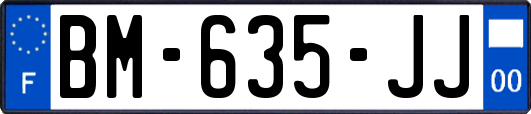 F

BM-635-JJ

00